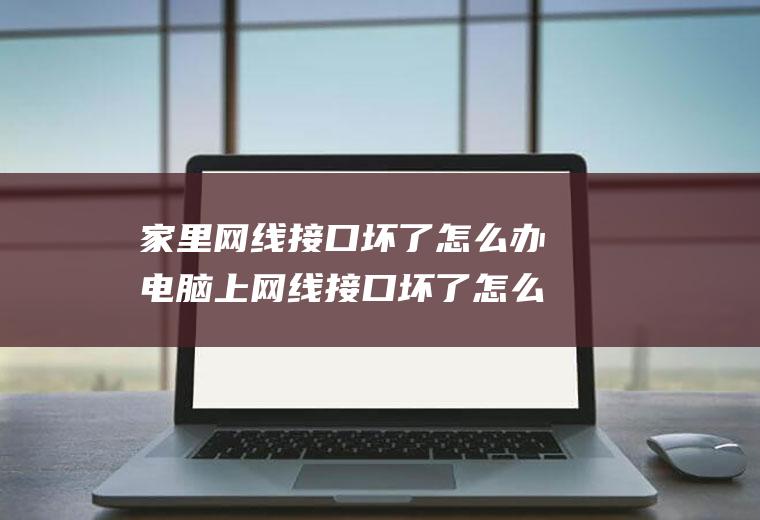 家里网线接口坏了怎么办
电脑上网线接口坏了怎么